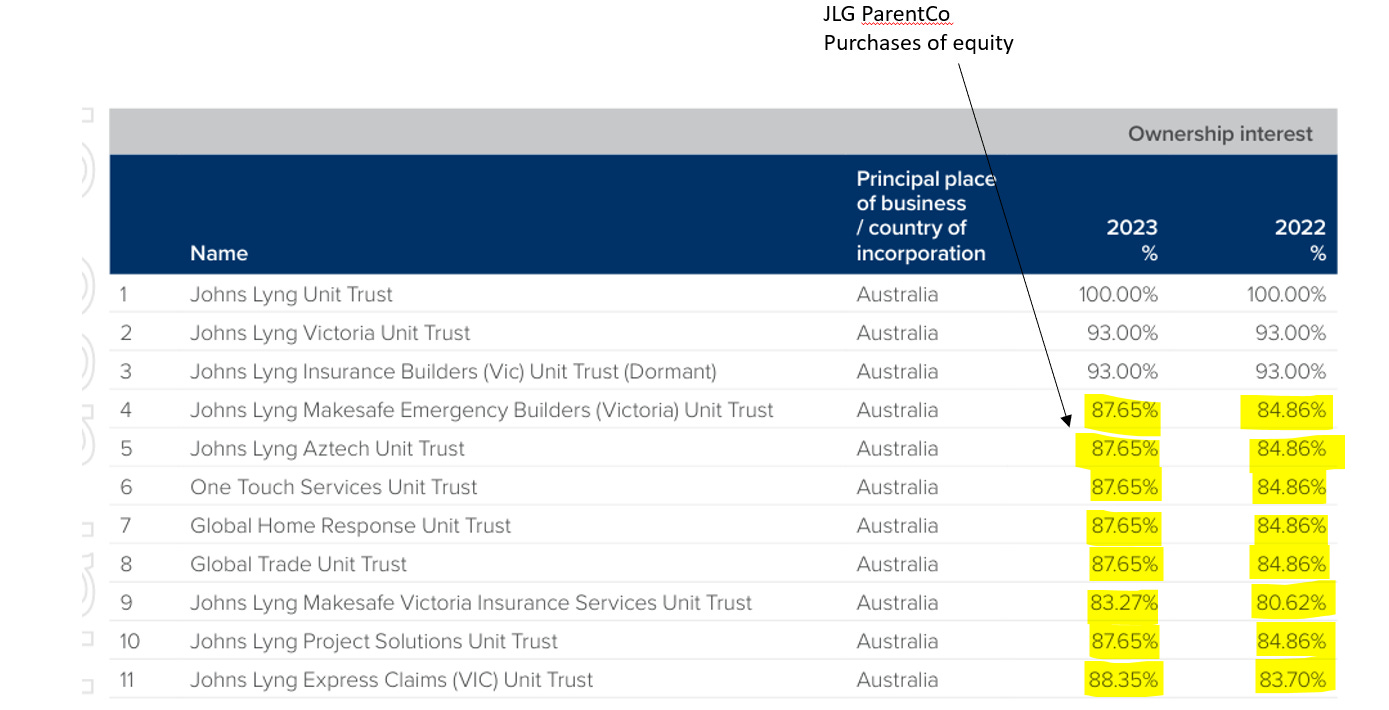 JLG ParentCo
Purchases of equity

| | | | Ownership interest | |
|---|---|---|---|---|
| | Name | Principal place of business / country of incorporation | 2023 % | 2022 % |
| 1 | Johns Lyng Unit Trust | Australia | 100.00% | 100.00% |
| 2 | Johns Lyng Victoria Unit Trust | Australia | 93.00% | 93.00% |
| 3 | Johns Lyng Insurance Builders (Vic) Unit Trust (Dormant) | Australia | 93.00% | 93.00% |
| 4 | Johns Lyng Makesafe Emergency Builders (Victoria) Unit Trust | Australia | 87.65% | 84.86% |
| 5 | Johns Lyng Aztech Unit Trust | Australia | 87.65% | 84.86% |
| 6 | One Touch Services Unit Trust | Australia | 87.65% | 84.86% |
| 7 | Global Home Response Unit Trust | Australia | 87.65% | 84.86% |
| 8 | Global Trade Unit Trust | Australia | 87.65% | 84.86% |
| 9 | Johns Lyng Makesafe Victoria Insurance Services Unit Trust | Australia | 83.27% | 80.62% |
| 10 | Johns Lyng Project Solutions Unit Trust | Australia | 87.65% | 84.86% |
| 11 | Johns Lyng Express Claims (VIC) Unit Trust | Australia | 88.35% | 83.70% |